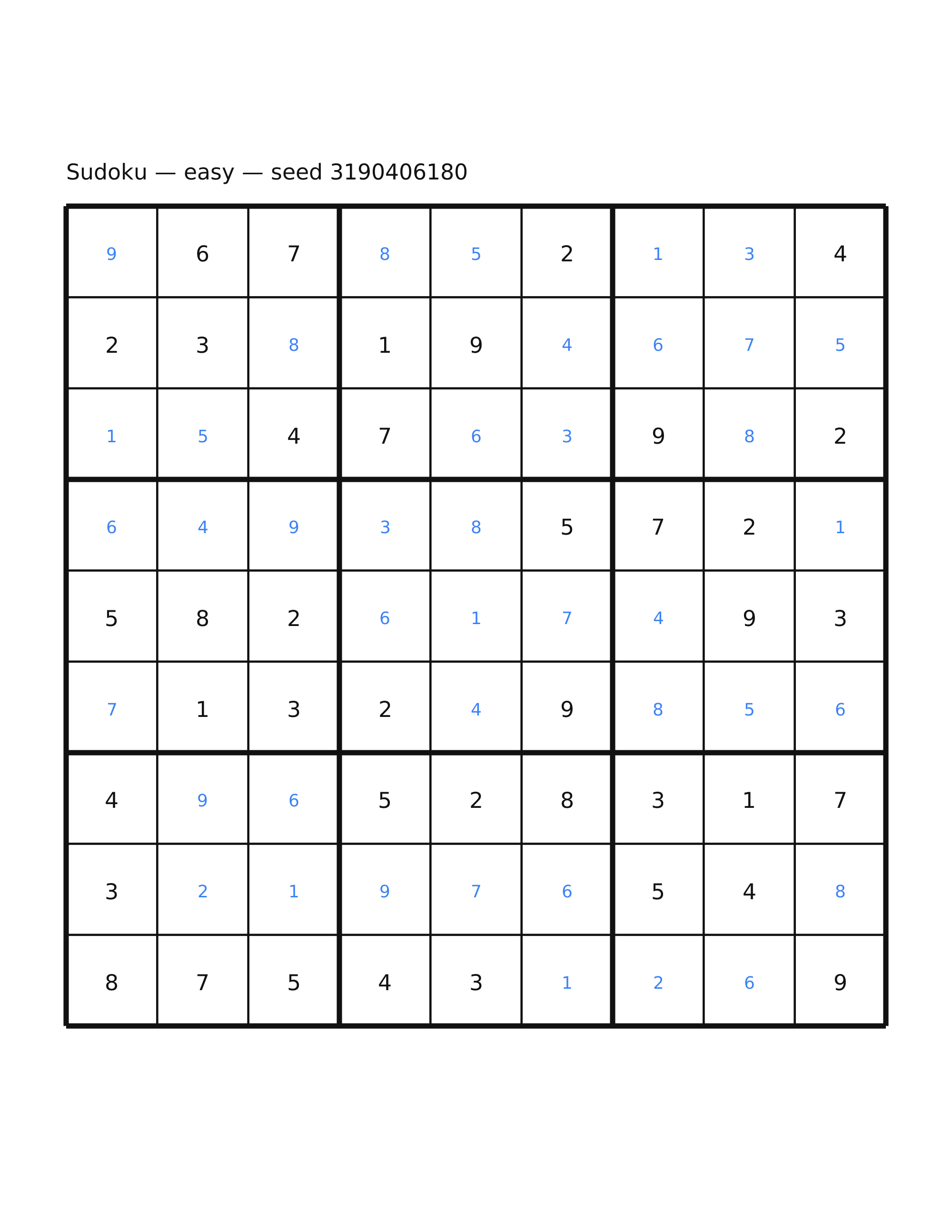 Sudoku — easy — seed 3190406180

| | | | | | | | | |
|---|---|---|---|---|---|---|---|---|
| 9 | 6 | 7 | 8 | 5 | 2 | 1 | 3 | 4 |
| 2 | 3 | 8 | 1 | 9 | 4 | 6 | 7 | 5 |
| 1 | 5 | 4 | 7 | 6 | 3 | 9 | 8 | 2 |
| 6 | 4 | 9 | 3 | 8 | 5 | 7 | 2 | 1 |
| 5 | 8 | 2 | 6 | 1 | 7 | 4 | 9 | 3 |
| 7 | 1 | 3 | 2 | 4 | 9 | 8 | 5 | 6 |
| 4 | 9 | 6 | 5 | 2 | 8 | 3 | 1 | 7 |
| 3 | 2 | 1 | 9 | 7 | 6 | 5 | 4 | 8 |
| 8 | 7 | 5 | 4 | 3 | 1 | 2 | 6 | 9 |